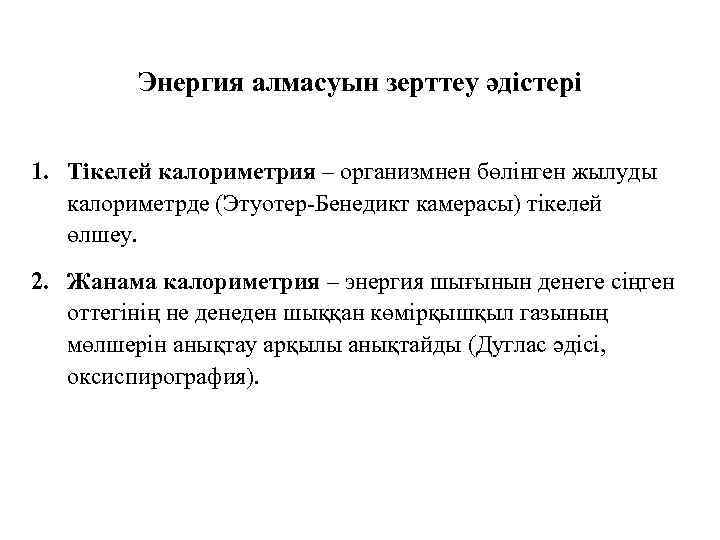 Энергия алмасуын зерттеу әдістері

1. Тікелей калориметрия – организмнен бөлінген жылуды калориметрде (Этуотер-Бенедикт камерасы) тікелей өлшеу.

2. Жанама калориметрия – энергия шығынын денеге сіңген оттегінің не денеден шыққан көмірқышқыл газының мөлшерін анықтау арқылы анықтайды (Дуглас әдісі, оксиспирография).